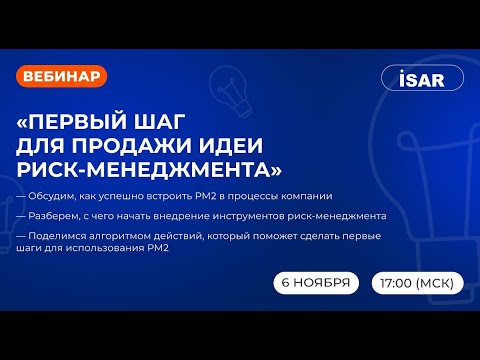 ВЕБИНАР

İSAR

«ПЕРВЫЙ ШАГ ДЛЯ ПРОДАЖИ ИДЕИ РИСК-МЕНЕДЖМЕНТА»

— Обсудим, как успешно встроить РМ2 в процессы компании

— Разберем, с чего начать внедрение инструментов риск-менеджмента

— Поделимся алгоритмом действий, который поможет сделать первые шаги для использования РМ2

6 НОЯБРЯ

17:00 (МСК)